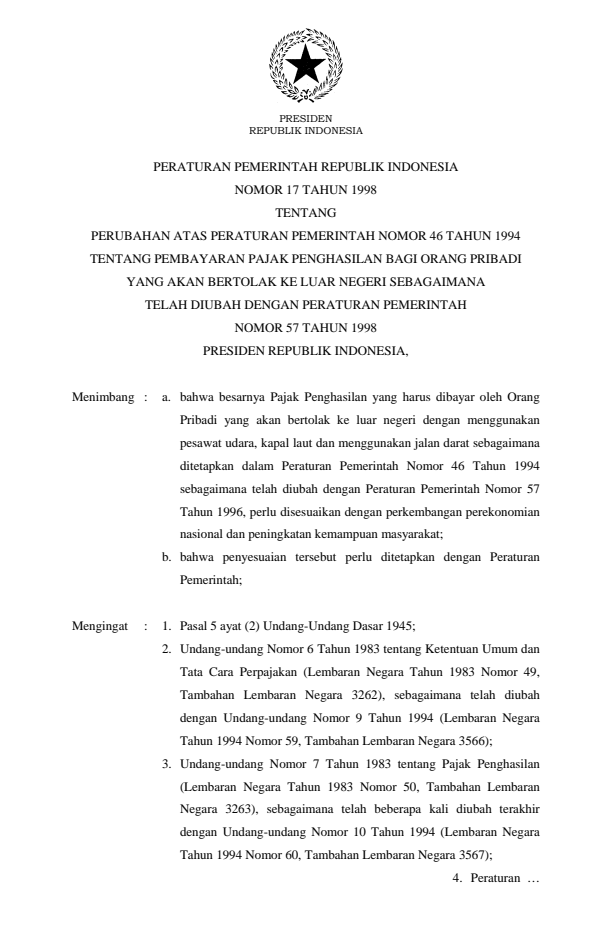 PRESIDEN
REPUBLIK INDONESIA

PERATURAN PEMERINTAH REPUBLIK INDONESIA
NOMOR 17 TAHUN 1998
TENTANG
PERUBAHAN ATAS PERATURAN PEMERINTAH NOMOR 46 TAHUN 1994
TENTANG PEMBAYARAN PAJAK PENGHASILAN BAGI ORANG PRIBADI
YANG AKAN BERTOLAK KE LUAR NEGERI SEBAGAIMANA
TELAH DIUBAH DENGAN PERATURAN PEMERINTAH
NOMOR 57 TAHUN 1998
PRESIDEN REPUBLIK INDONESIA,

Menimbang : a. bahwa besarnya Pajak Penghasilan yang harus dibayar oleh Orang Pribadi yang akan bertolak ke luar negeri dengan menggunakan pesawat udara, kapal laut dan menggunakan jalan darat sebagaimana ditetapkan dalam Peraturan Pemerintah Nomor 46 Tahun 1994 sebagaimana telah diubah dengan Peraturan Pemerintah Nomor 57 Tahun 1996, perlu disesuaikan dengan perkembangan perekonomian nasional dan peningkatan kemampuan masyarakat;

b. bahwa penyesuaian tersebut perlu ditetapkan dengan Peraturan Pemerintah;

Mengingat : 1. Pasal 5 ayat (2) Undang-Undang Dasar 1945;

2. Undang-undang Nomor 6 Tahun 1983 tentang Ketentuan Umum dan Tata Cara Perpajakan (Lembaran Negara Tahun 1983 Nomor 49, Tambahan Lembaran Negara 3262), sebagaimana telah diubah dengan Undang-undang Nomor 9 Tahun 1994 (Lembaran Negara Tahun 1994 Nomor 59, Tambahan Lembaran Negara 3566);

3. Undang-undang Nomor 7 Tahun 1983 tentang Pajak Penghasilan (Lembaran Negara Tahun 1983 Nomor 50, Tambahan Lembaran Negara 3263), sebagaimana telah beberapa kali diubah terakhir dengan Undang-undang Nomor 10 Tahun 1994 (Lembaran Negara Tahun 1994 Nomor 60, Tambahan Lembaran Negara 3567);

4. Peraturan …